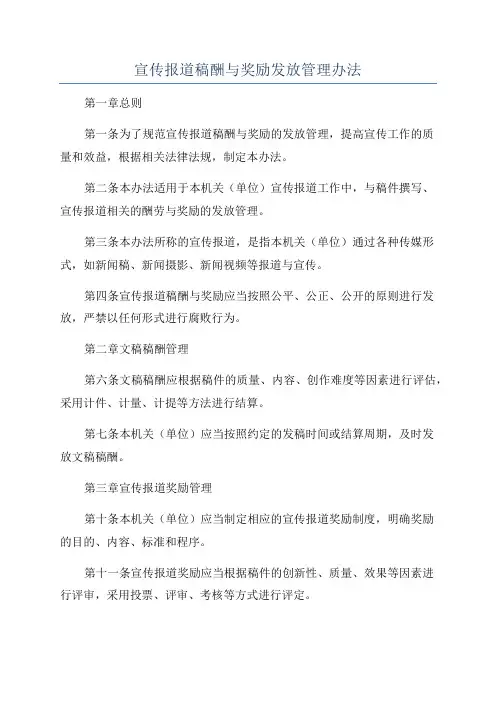 宣传报道稿酬与奖励发放管理办法

第一章总则

第一条为了规范宣传报道稿酬与奖励的发放管理，提高宣传工作的质量和效益，根据相关法律法规，制定本办法。

第二条本办法适用于本机关（单位）宣传报道工作中，与稿件撰写、宣传报道相关的酬劳与奖励的发放管理。

第三条本办法所称的宣传报道，是指本机关（单位）通过各种传媒形式，如新闻稿、新闻摄影、新闻视频等报道与宣传。

第四条宣传报道稿酬与奖励应当按照公平、公正、公开的原则进行发放，严禁以任何形式进行腐败行为。

第二章文稿稿酬管理

第六条文稿稿酬应根据稿件的质量、内容、创作难度等因素进行评估，采用计件、计量、计提等方法进行结算。

第七条本机关（单位）应当按照约定的发稿时间或结算周期，及时发放文稿稿酬。

第三章宣传报道奖励管理

第十条本机关（单位）应当制定相应的宣传报道奖励制度，明确奖励的目的、内容、标准和程序。

第十一条宣传报道奖励应当根据稿件的创新性、质量、效果等因素进行评审，采用投票、评审、考核等方式进行评定。